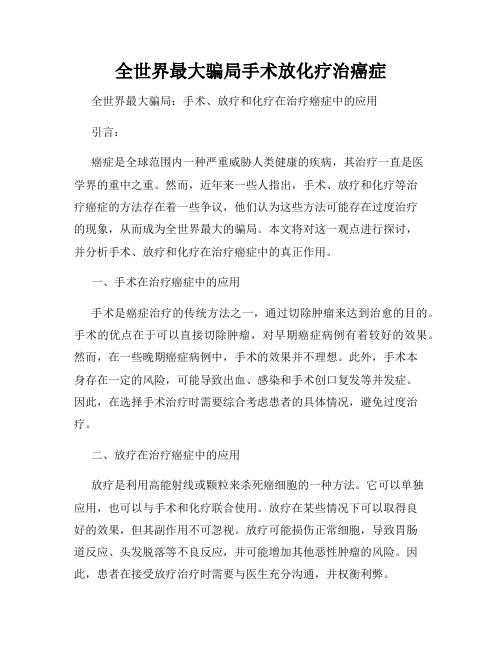 全世界最大骗局手术放化疗治癌症

全世界最大骗局：手术、放疗和化疗在治疗癌症中的应用

引言：

癌症是全球范围内一种严重威胁人类健康的疾病，其治疗一直是医学界的重中之重。然而，近年来一些人指出，手术、放疗和化疗等治疗癌症的方法存在着一些争议，他们认为这些方法可能存在过度治疗的现象，从而成为全世界最大的骗局。本文将对这一观点进行探讨，并分析手术、放疗和化疗在治疗癌症中的真正作用。

一、手术在治疗癌症中的应用

手术是癌症治疗的传统方法之一，通过切除肿瘤来达到治愈的目的。手术的优点在于可以直接切除肿瘤，对早期癌症病例有着较好的效果。然而，在一些晚期癌症病例中，手术的效果并不理想。此外，手术本身存在一定的风险，可能导致出血、感染和手术创口复发等并发症。因此，在选择手术治疗时需要综合考虑患者的具体情况，避免过度治疗。

二、放疗在治疗癌症中的应用

放疗是利用高能射线或颗粒来杀死癌细胞的一种方法。它可以单独应用，也可以与手术和化疗联合使用。放疗在某些情况下可以取得良好的效果，但其副作用不可忽视。放疗可能损伤正常细胞，导致胃肠道反应、头发脱落等不良反应，并可能增加其他恶性肿瘤的风险。因此，患者在接受放疗治疗时需要与医生充分沟通，并权衡利弊。